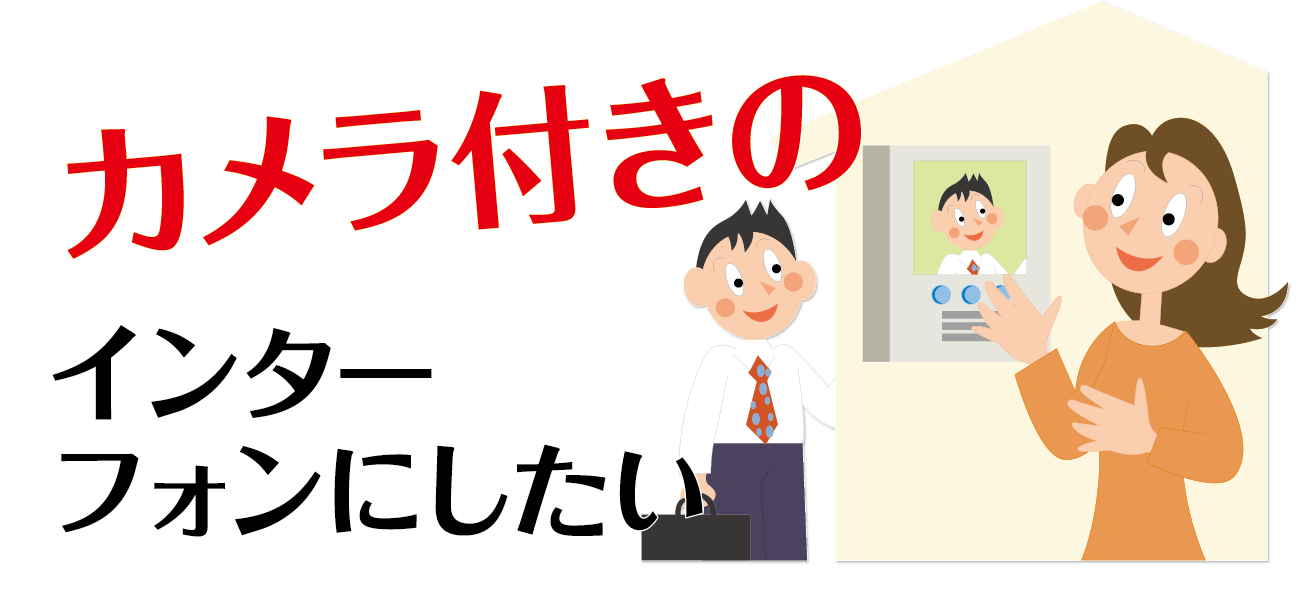 カメラ付きの

インターフォンにしたい